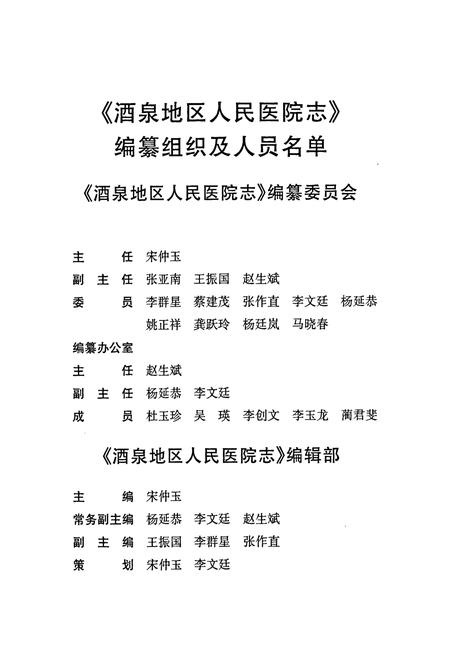 《酒泉地区人民医院志》
编纂组织及人员名单

《酒泉地区人民医院志》编纂委员会

主　　任　宋仲玉
副 主 任　张亚南　王振国　赵生斌
委　　员　李群星　蔡建茂　张作直　李文廷　杨延恭
　　　　　姚正祥　龚跃玲　杨廷岚　马晓春

编纂办公室
主　　任　赵生斌
副 主 任　杨延恭　李文廷
成　　员　杜玉珍　吴　瑛　李创文　李玉龙　蔺君斐

《酒泉地区人民医院志》编辑部

主　　编　宋仲玉
常务副主编　杨延恭　李文廷　赵生斌
副 主 编　王振国　李群星　张作直
策　　划　宋仲玉　李文廷